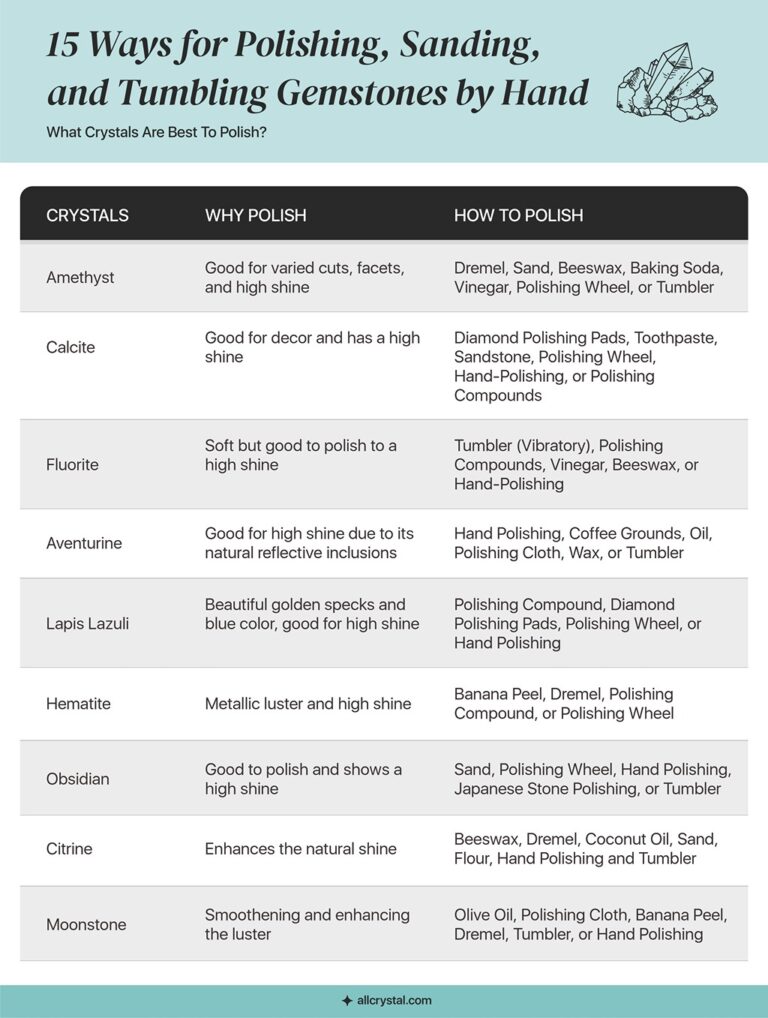 15 Ways for Polishing, Sanding, and Tumbling Gemstones by Hand

What Crystals Are Best To Polish?

| CRYSTALS | WHY POLISH | HOW TO POLISH |
|---|---|---|
| Amethyst | Good for varied cuts, facets, and high shine | Dremel, Sand, Beeswax, Baking Soda, Vinegar, Polishing Wheel, or Tumbler |
| Calcite | Good for decor and has a high shine | Diamond Polishing Pads, Toothpaste, Sandstone, Polishing Wheel, Hand-Polishing, or Polishing Compounds |
| Fluorite | Soft but good to polish to a high shine | Tumbler (Vibratory), Polishing Compounds, Vinegar, Beeswax, or Hand-Polishing |
| Aventurine | Good for high shine due to its natural reflective inclusions | Hand Polishing, Coffee Grounds, Oil, Polishing Cloth, Wax, or Tumbler |
| Lapis Lazuli | Beautiful golden specks and blue color, good for high shine | Polishing Compound, Diamond Polishing Pads, Polishing Wheel, or Hand Polishing |
| Hematite | Metallic luster and high shine | Banana Peel, Dremel, Polishing Compound, or Polishing Wheel |
| Obsidian | Good to polish and shows a high shine | Sand, Polishing Wheel, Hand Polishing, Japanese Stone Polishing, or Tumbler |
| Citrine | Enhances the natural shine | Beeswax, Dremel, Coconut Oil, Sand, Flour, Hand Polishing and Tumbler |
| Moonstone | Smoothening and enhancing the luster | Olive Oil, Polishing Cloth, Banana Peel, Dremel, Tumbler, or Hand Polishing |

allcrystal.com